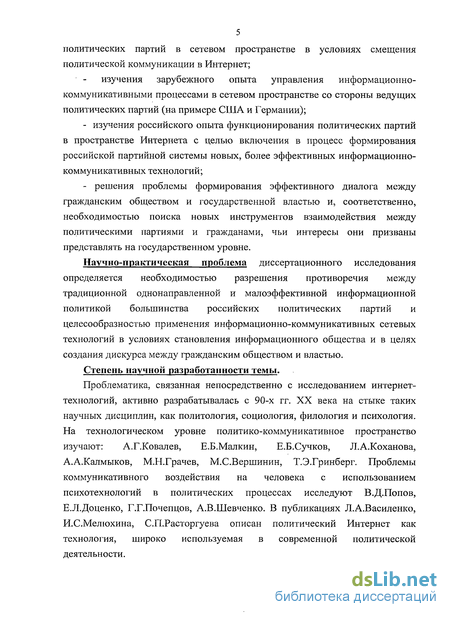 5

политических партий в сетевом пространстве в условиях смещения политической коммуникации в Интернет;

- изучения зарубежного опыта управления информационно-коммуникативными процессами в сетевом пространстве со стороны ведущих политических партий (на примере США и Германии);

- изучения российского опыта функционирования политических партий в пространстве Интернета с целью включения в процесс формирования российской партийной системы новых, более эффективных информационно-коммуникативных технологий;

- решения проблемы формирования эффективного диалога между гражданским обществом и государственной властью и, соответственно, необходимостью поиска новых инструментов взаимодействия между политическими партиями и гражданами, чьи интересы они призваны представлять на государственном уровне.

Научно-практическая проблема диссертационного исследования определяется необходимостью разрешения противоречия между традиционной однонаправленной и малоэффективной информационной политикой большинства российских политических партий и целесообразностью применения информационно-коммуникативных сетевых технологий в условиях становления информационного общества и в целях создания дискурса между гражданским обществом и властью.

Степень научной разработанности темы.

Проблематика, связанная непосредственно с исследованием интернет-технологий, активно разрабатывалась с 90-х гг. XX века на стыке таких научных дисциплин, как политология, социология, филология и психология. На технологическом уровне политико-коммуникативное пространство изучают: А.Г.Ковалев, Е.Б.Малкин, Е.Б.Сучков, Л.А.Коханова, А.А.Калмыков, М.Н.Грачев, М.С.Вершинин, Т.Э.Гринберг. Проблемы коммуникативного воздействия на человека с использованием психотехнологий в политических процессах исследуют В.Д.Попов, Е.Л.Доценко, Г.Г.Почепцов, А.В.Шевченко. В публикациях Л.А.Василенко, И.С.Мелюхина, С.П.Расторгуева описан политический Интернет как технология, широко используемая в современной политической деятельности.

dsLib.net
библиотека диссертаций